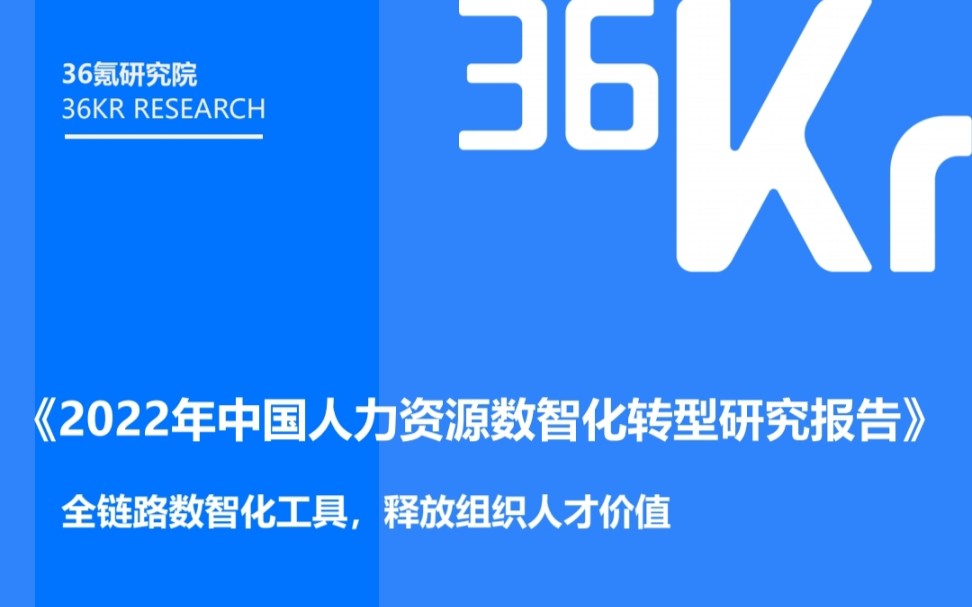 36氪研究院
36KR RESEARCH

36Kr

《2022年中国人力资源数智化转型研究报告》

全链路数智化工具，释放组织人才价值